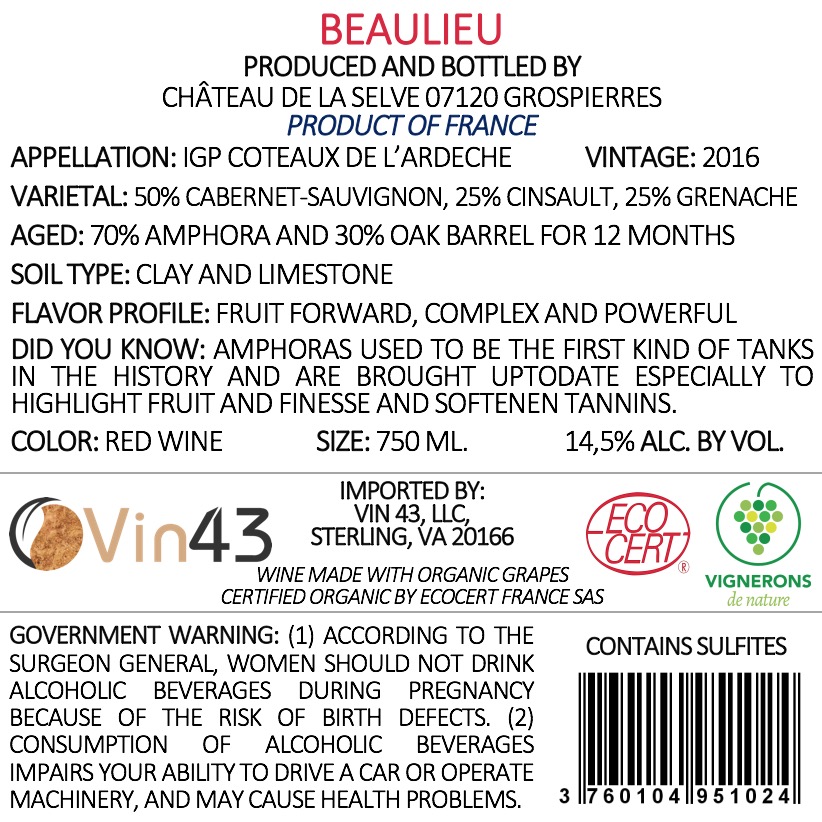 BEAULIEU
PRODUCED AND BOTTLED BY
CHÂTEAU DE LA SELVE 07120 GROSPIERRES
PRODUCT OF FRANCE

APPELLATION: IGP COTEAUX DE L'ARDECHE VINTAGE: 2016

VARIETAL: 50% CABERNET-SAUVIGNON, 25% CINSAULT, 25% GRENACHE

AGED: 70% AMPHORA AND 30% OAK BARREL FOR 12 MONTHS

SOIL TYPE: CLAY AND LIMESTONE

FLAVOR PROFILE: FRUIT FORWARD, COMPLEX AND POWERFUL

DID YOU KNOW: AMPHORAS USED TO BE THE FIRST KIND OF TANKS IN THE HISTORY AND ARE BROUGHT UPTODATE ESPECIALLY TO HIGHLIGHT FRUIT AND FINESSE AND SOFTENEN TANNINS.

COLOR: RED WINE SIZE: 750 ML. 14,5% ALC. BY VOL.

Vin43

IMPORTED BY:
VIN 43, LLC,
STERLING, VA 20166

WINE MADE WITH ORGANIC GRAPES
CERTIFIED ORGANIC BY ECOCERT FRANCE SAS

ECO CERT ®

VIGNERONS
de nature

GOVERNMENT WARNING: (1) ACCORDING TO THE SURGEON GENERAL, WOMEN SHOULD NOT DRINK ALCOHOLIC BEVERAGES DURING PREGNANCY BECAUSE OF THE RISK OF BIRTH DEFECTS. (2) CONSUMPTION OF ALCOHOLIC BEVERAGES IMPAIRS YOUR ABILITY TO DRIVE A CAR OR OPERATE MACHINERY, AND MAY CAUSE HEALTH PROBLEMS.

CONTAINS SULFITES

3 760104 951024